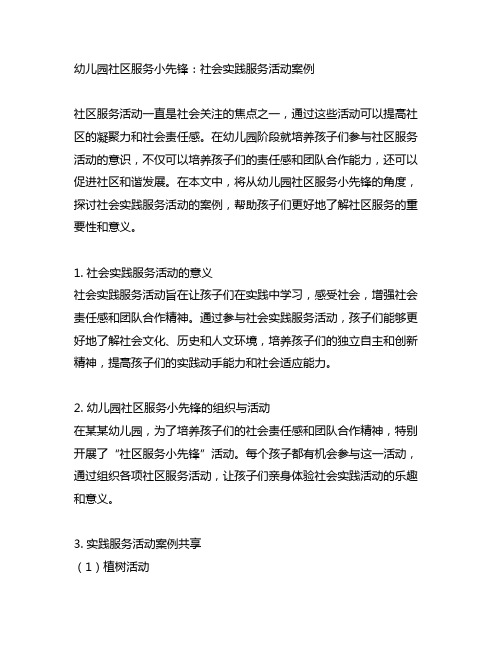 幼儿园社区服务小先锋：社会实践服务活动案例

社区服务活动一直是社会关注的焦点之一，通过这些活动可以提高社区的凝聚力和社会责任感。在幼儿园阶段就培养孩子们参与社区服务活动的意识，不仅可以培养孩子们的责任感和团队合作能力，还可以促进社区和谐发展。在本文中，将从幼儿园社区服务小先锋的角度，探讨社会实践服务活动的案例，帮助孩子们更好地了解社区服务的重要性和意义。

1. 社会实践服务活动的意义
社会实践服务活动旨在让孩子们在实践中学习，感受社会，增强社会责任感和团队合作精神。通过参与社会实践服务活动，孩子们能够更好地了解社会文化、历史和人文环境，培养孩子们的独立自主和创新精神，提高孩子们的实践动手能力和社会适应能力。

2. 幼儿园社区服务小先锋的组织与活动
在某某幼儿园，为了培养孩子们的社会责任感和团队合作精神，特别开展了“社区服务小先锋”活动。每个孩子都有机会参与这一活动，通过组织各项社区服务活动，让孩子们亲身体验社会实践活动的乐趣和意义。

3. 实践服务活动案例共享
（1）植树活动